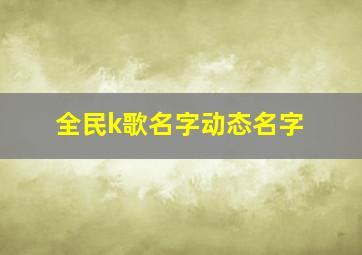 全民k歌名字动态名字